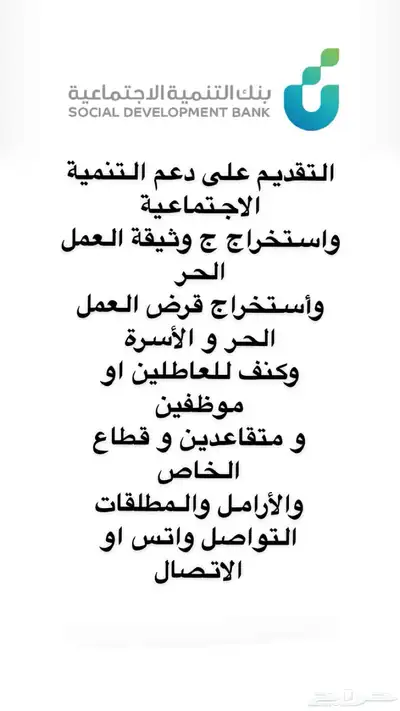 بنك التنمية الاجتماعية
SOCIAL DEVELOPMENT BANK

التقديم على دعم التنمية الاجتماعية
واستخراج ج وثيقة العمل الحر
وأستخراج قرض العمل الحر و الأسرة
وكنف للعاطلين او موظفين
و متقاعدين و قطاع الخاص
والأرامل والمطلقات
التواصل واتس او الاتصال

حراج